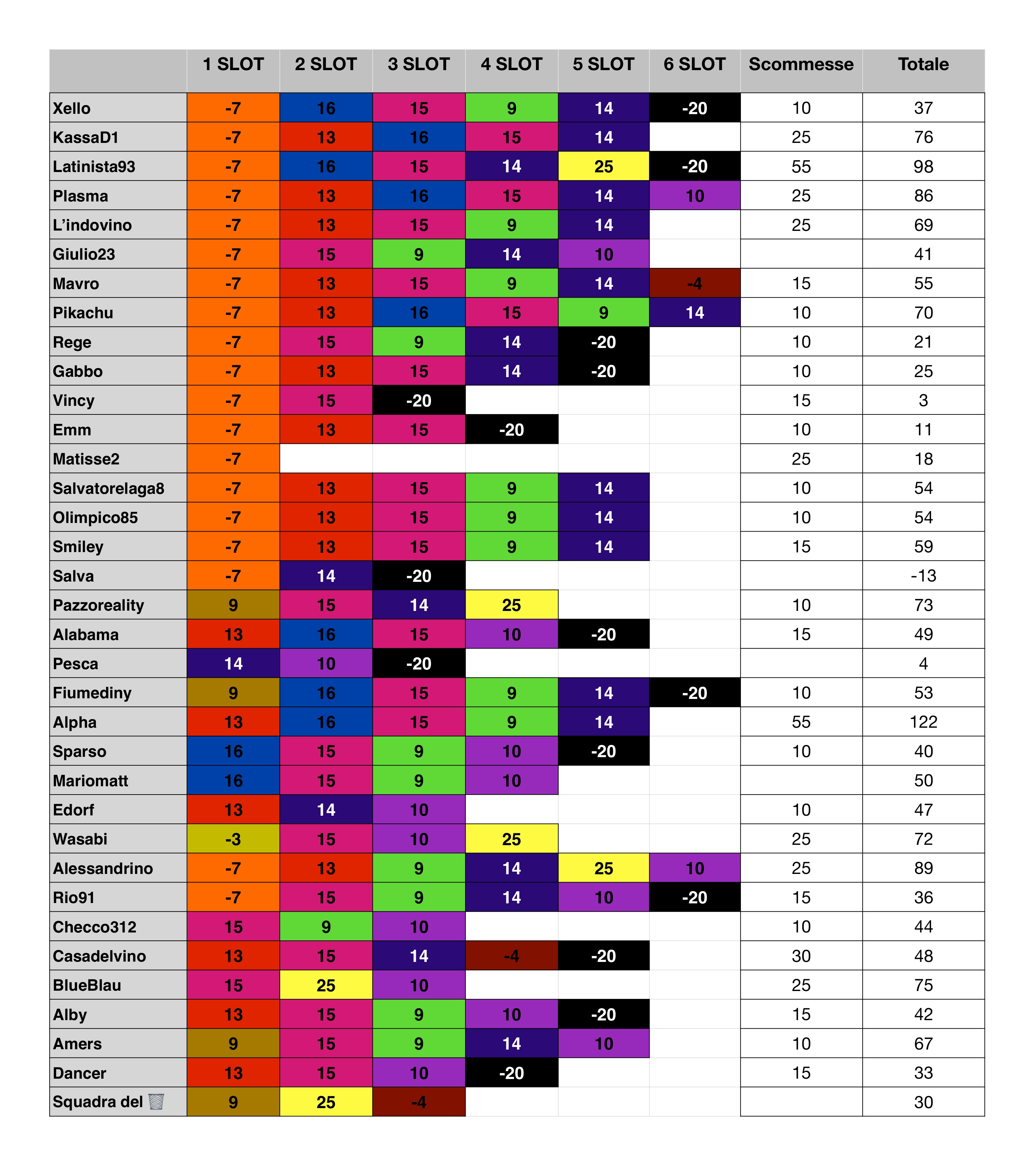 | | 1 SLOT | 2 SLOT | 3 SLOT | 4 SLOT | 5 SLOT | 6 SLOT | Scommesse | Totale |
|---|---|---|---|---|---|---|---|---|
| Xello | -7 | 16 | 15 | 9 | 14 | -20 | 10 | 37 |
| KassaD1 | -7 | 13 | 16 | 15 | 14 | | 25 | 76 |
| Latinista93 | -7 | 16 | 15 | 14 | 25 | -20 | 55 | 98 |
| Plasma | -7 | 13 | 16 | 15 | 14 | 10 | 25 | 86 |
| L'indovino | -7 | 13 | 15 | 9 | 14 | | 25 | 69 |
| Giulio23 | -7 | 15 | 9 | 14 | 10 | | | 41 |
| Mavro | -7 | 13 | 15 | 9 | 14 | -4 | 15 | 55 |
| Pikachu | -7 | 13 | 16 | 15 | 9 | 14 | 10 | 70 |
| Rege | -7 | 15 | 9 | 14 | -20 | | 10 | 21 |
| Gabbo | -7 | 13 | 15 | 14 | -20 | | 10 | 25 |
| Vincy | -7 | 15 | -20 | | | | 15 | 3 |
| Emm | -7 | 13 | 15 | -20 | | | 10 | 11 |
| Matisse2 | -7 | | | | | | 25 | 18 |
| Salvatorelaga8 | -7 | 13 | 15 | 9 | 14 | | 10 | 54 |
| Olimpico85 | -7 | 13 | 15 | 9 | 14 | | 10 | 54 |
| Smiley | -7 | 13 | 15 | 9 | 14 | | 15 | 59 |
| Salva | -7 | 14 | -20 | | | | | -13 |
| Pazzoreality | 9 | 15 | 14 | 25 | | | 10 | 73 |
| Alabama | 13 | 16 | 15 | 10 | -20 | | 15 | 49 |
| Pesca | 14 | 10 | -20 | | | | | 4 |
| Fiumediny | 9 | 16 | 15 | 9 | 14 | -20 | 10 | 53 |
| Alpha | 13 | 16 | 15 | 9 | 14 | | 55 | 122 |
| Sparso | 16 | 15 | 9 | 10 | -20 | | 10 | 40 |
| Mariomatt | 16 | 15 | 9 | 10 | | | | 50 |
| Edorf | 13 | 14 | 10 | | | | 10 | 47 |
| Wasabi | -3 | 15 | 10 | 25 | | | 25 | 72 |
| Alessandrino | -7 | 13 | 9 | 14 | 25 | 10 | 25 | 89 |
| Rio91 | -7 | 15 | 9 | 14 | 10 | -20 | 15 | 36 |
| Checco312 | 15 | 9 | 10 | | | | 10 | 44 |
| Casadelvino | 13 | 15 | 14 | -4 | -20 | | 30 | 48 |
| BlueBlau | 15 | 25 | 10 | | | | 25 | 75 |
| Alby | 13 | 15 | 9 | 10 | -20 | | 15 | 42 |
| Amers | 9 | 15 | 9 | 14 | 10 | | 10 | 67 |
| Dancer | 13 | 15 | 10 | -20 | | | 15 | 33 |
| Squadra del 🗑️ | 9 | 25 | -4 | | | | | 30 |